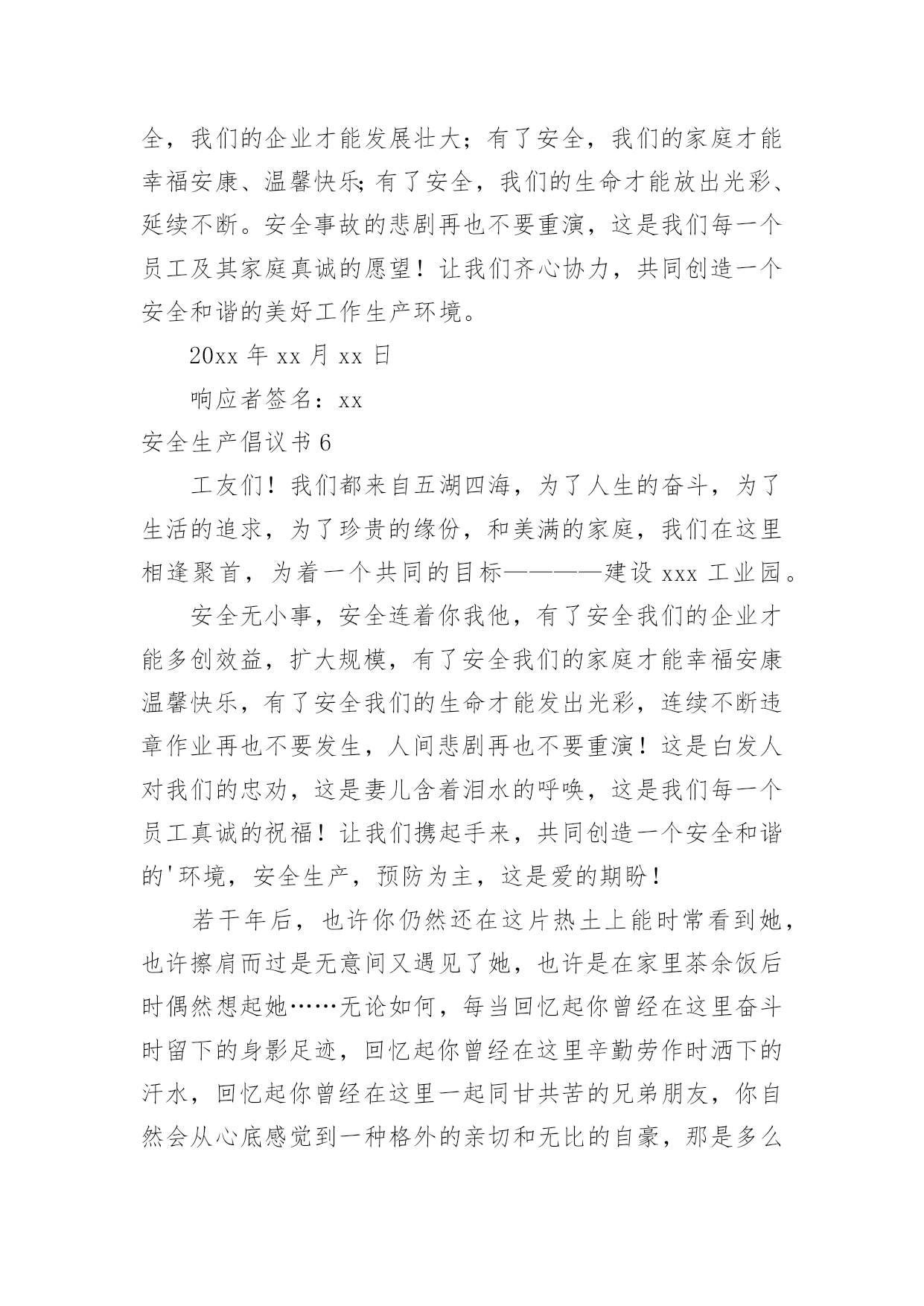 全，我们的企业才能发展壮大；有了安全，我们的家庭才能幸福安康、温馨快乐;有了安全，我们的生命才能放出光彩、延续不断。安全事故的悲剧再也不要重演，这是我们每一个员工及其家庭真诚的愿望！让我们齐心协力，共同创造一个安全和谐的美好工作生产环境。

20xx 年 xx 月 xx 日

响应者签名：xx

安全生产倡议书 6

工友们！我们都来自五湖四海，为了人生的奋斗，为了生活的追求，为了珍贵的缘份，和美满的家庭，我们在这里相逢聚首，为着一个共同的目标————建设 xxx 工业园。

安全无小事，安全连着你我他，有了安全我们的企业才能多创效益，扩大规模，有了安全我们的家庭才能幸福安康温馨快乐，有了安全我们的生命才能发出光彩，连续不断违章作业再也不要发生，人间悲剧再也不要重演！这是白发人对我们的忠劝，这是妻儿含着泪水的呼唤，这是我们每一个员工真诚的祝福！让我们携起手来，共同创造一个安全和谐的'环境，安全生产，预防为主，这是爱的期盼！

若干年后，也许你仍然还在这片热土上能时常看到她，也许擦肩而过是无意间又遇见了她，也许是在家里茶余饭后时偶然想起她……无论如何，每当回忆起你曾经在这里奋斗时留下的身影足迹，回忆起你曾经在这里辛勤劳作时洒下的汗水，回忆起你曾经在这里一起同甘共苦的兄弟朋友，你自然会从心底感觉到一种格外的亲切和无比的自豪，那是多么